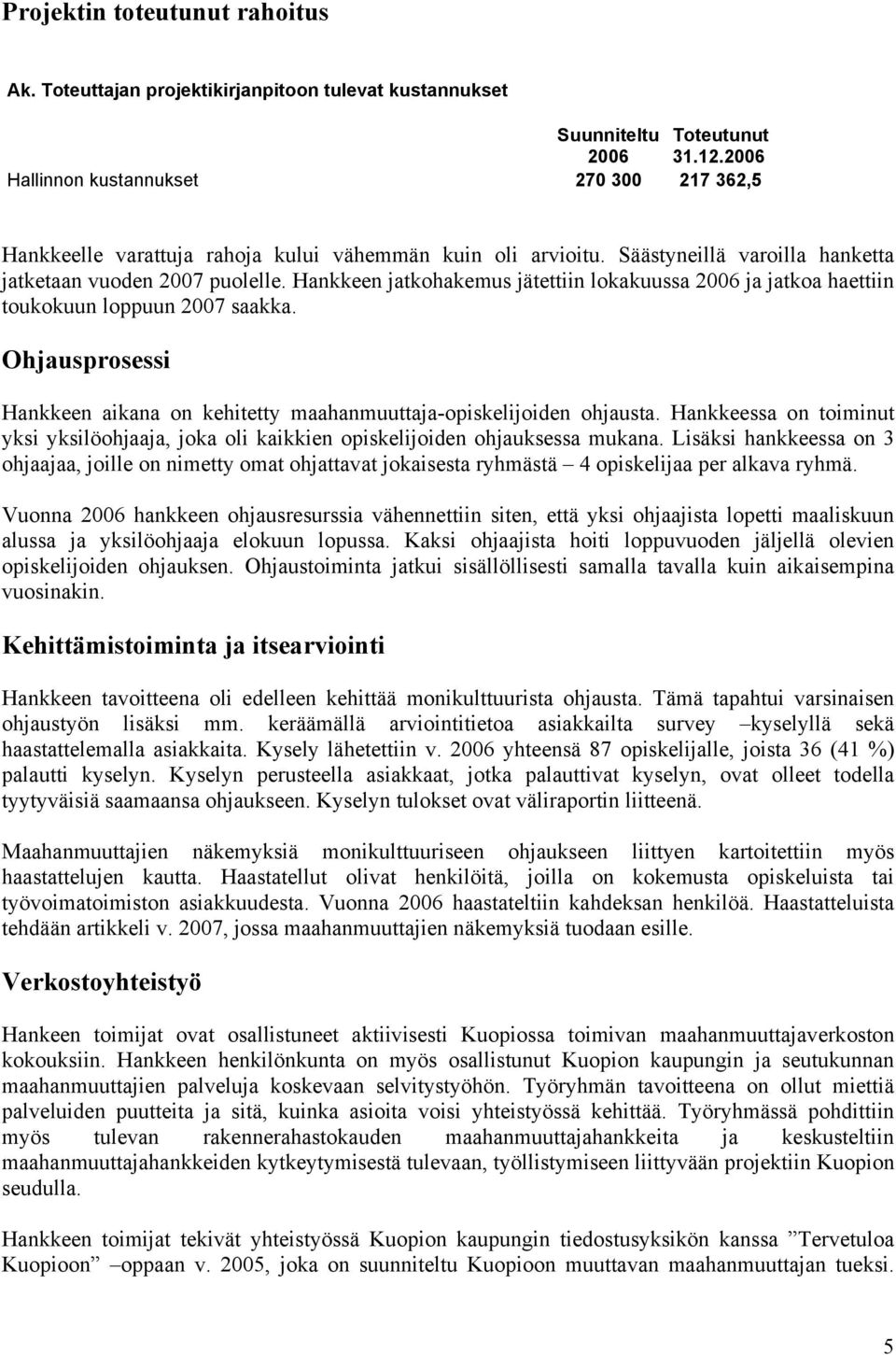 Projektin toteutunut rahoitus

Ak. Toteuttajan projektikirjanpitoon tulevat kustannukset

| | Suunniteltu 2006 | Toteutunut 31.12.2006 |
|---|---|---|
| Hallinnon kustannukset | 270 300 | 217 362,5 |

Hankkeelle varattuja rahoja kului vähemmän kuin oli arvioitu. Säästyneillä varoilla hanketta jatketaan vuoden 2007 puolelle. Hankkeen jatkohakemus jätettiin lokakuussa 2006 ja jatkoa haettiin toukokuun loppuun 2007 saakka.

Ohjausprosessi

Hankkeen aikana on kehitetty maahanmuuttaja-opiskelijoiden ohjausta. Hankkeessa on toiminut yksi yksilöohjaaja, joka oli kaikkien opiskelijoiden ohjauksessa mukana. Lisäksi hankkeessa on 3 ohjaajaa, joille on nimetty omat ohjattavat jokaisesta ryhmästä – 4 opiskelijaa per alkava ryhmä.

Vuonna 2006 hankkeen ohjausresurssia vähennettiin siten, että yksi ohjaajista lopetti maaliskuun alussa ja yksilöohjaaja elokuun lopussa. Kaksi ohjaajista hoiti loppuvuoden jäljellä olevien opiskelijoiden ohjauksen. Ohjaustoiminta jatkui sisällöllisesti samalla tavalla kuin aikaisempina vuosinakin.

Kehittämistoiminta ja itsearviointi

Hankkeen tavoitteena oli edelleen kehittää monikulttuurista ohjausta. Tämä tapahtui varsinaisen ohjaustyön lisäksi mm. keräämällä arviointitietoa asiakkailta survey –kyselyllä sekä haastattelemalla asiakkaita. Kysely lähetettiin v. 2006 yhteensä 87 opiskelijalle, joista 36 (41 %) palautti kyselyn. Kyselyn perusteella asiakkaat, jotka palauttivat kyselyn, ovat olleet todella tyytyväisiä saamaansa ohjaukseen. Kyselyn tulokset ovat väliraportin liitteenä.

Maahanmuuttajien näkemyksiä monikulttuuriseen ohjaukseen liittyen kartoitettiin myös haastattelujen kautta. Haastatellut olivat henkilöitä, joilla on kokemusta opiskeluista tai työvoimatoimiston asiakkuudesta. Vuonna 2006 haastateltiin kahdeksan henkilöä. Haastatteluista tehdään artikkeli v. 2007, jossa maahanmuuttajien näkemyksiä tuodaan esille.

Verkostoyhteistyö

Hankeen toimijat ovat osallistuneet aktiivisesti Kuopiossa toimivan maahanmuuttajaverkoston kokouksiin. Hankkeen henkilönkunta on myös osallistunut Kuopion kaupungin ja seutukunnan maahanmuuttajien palveluja koskevaan selvitystyöhön. Työryhmän tavoitteena on ollut miettiä palveluiden puutteita ja sitä, kuinka asioita voisi yhteistyössä kehittää. Työryhmässä pohdittiin myös tulevan rakennerahastokauden maahanmuuttajahankkeita ja keskusteltiin maahanmuuttajahankkeiden kytkeytymisestä tulevaan, työllistymiseen liittyvään projektiin Kuopion seudulla.

Hankkeen toimijat tekivät yhteistyössä Kuopion kaupungin tiedostusyksikön kanssa ”Tervetuloa Kuopioon” –oppaan v. 2005, joka on suunniteltu Kuopioon muuttavan maahanmuuttajan tueksi.

5